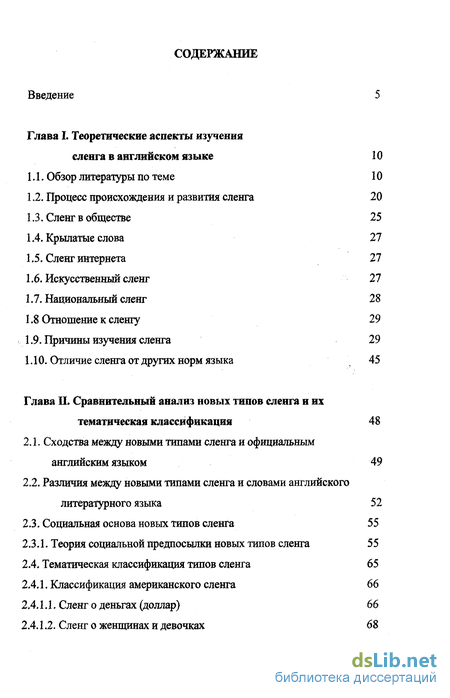 СОДЕРЖАНИЕ

Введение 5

Глава I. Теоретические аспекты изучения сленга в английском языке 10

1.1. Обзор литературы по теме 10

1.2. Процесс происхождения и развития сленга 20

1.3. Сленг в обществе 25

1.4. Крылатые слова 27

1.5. Сленг интернета 27

1.6. Искусственный сленг 27

1.7. Национальный сленг 28

1.8 Отношение к сленгу 29

1.9. Причины изучения сленга 29

1.10. Отличие сленга от других норм языка 45

Глава II. Сравнительный анализ новых типов сленга и их тематическая классификация 48

2.1. Сходства между новыми типами сленга и официальным английским языком 49

2.2. Различия между новыми типами сленга и словами английского литературного языка 52

2.3. Социальная основа новых типов сленга 55

2.3.1. Теория социальной предпосылки новых типов сленга 55

2.4. Тематическая классификация типов сленга 65

2.4.1. Классификация американского сленга 66

2.4.1.1. Сленг о деньгах (доллар) 66

2.4.1.2. Сленг о женщинах и девочках 68

dsLib.net
библиотека диссертаций